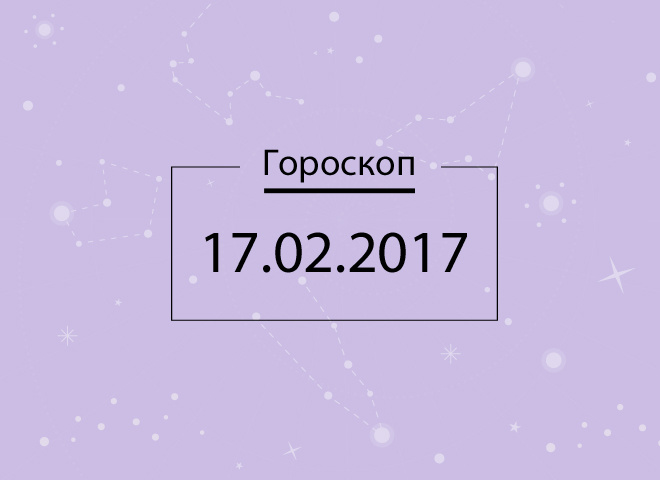 Гороскоп

17.02.2017